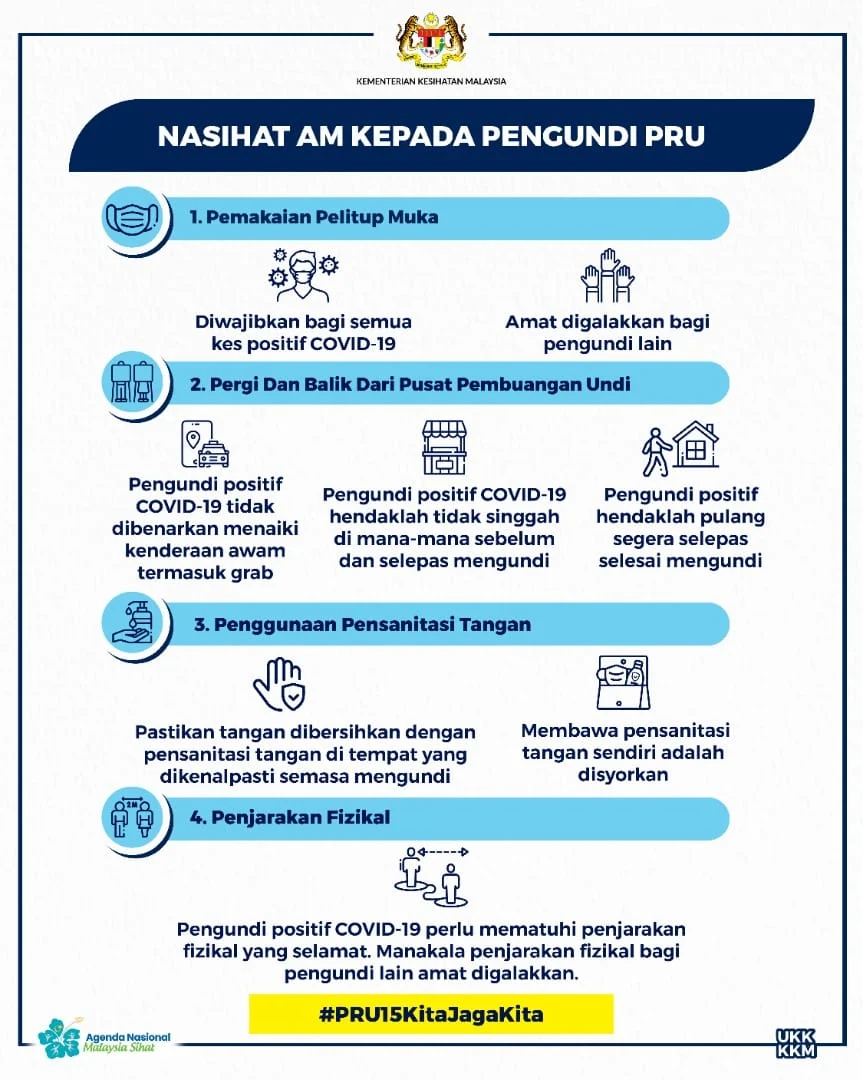 KEMENTERIAN KESIHATAN MALAYSIA

NASIHAT AM KEPADA PENGUNDI PRU

1. Pemakaian Pelitup Muka

Diwajibkan bagi semua kes positif COVID-19

Amat digalakkan bagi pengundi lain

2. Pergi Dan Balik Dari Pusat Pembuangan Undi

Pengundi positif COVID-19 tidak dibenarkan menaiki kenderaan awam termasuk grab

Pengundi positif COVID-19 hendaklah tidak singgah di mana-mana sebelum dan selepas mengundi

Pengundi positif hendaklah pulang segera selepas selesai mengundi

3. Penggunaan Pensanitasi Tangan

Pastikan tangan dibersihkan dengan pensanitasi tangan di tempat yang dikenalpasti semasa mengundi

Membawa pensanitasi tangan sendiri adalah disyorkan

2M

4. Penjarakan Fizikal

Pengundi positif COVID-19 perlu mematuhi penjarakan fizikal yang selamat. Manakala penjarakan fizikal bagi pengundi lain amat digalakkan.

#PRU15KitaJagaKita

Agenda Nasional Malaysia Sihat

UKK KKM